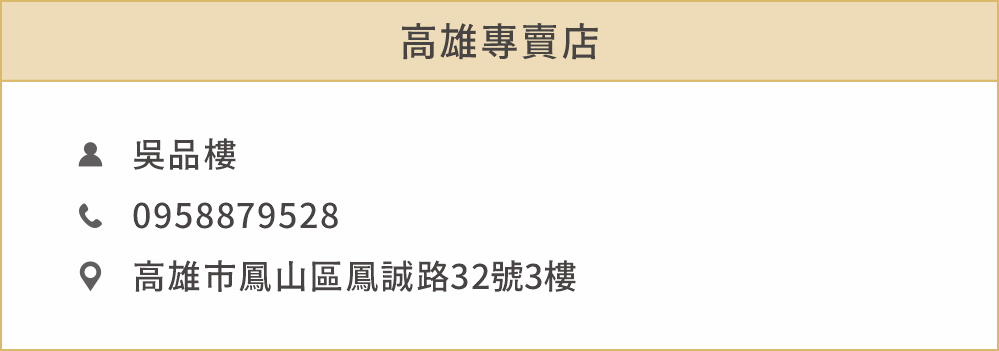 高雄專賣店

吳品樓

0958879528

高雄市鳳山區鳳誠路32號3樓